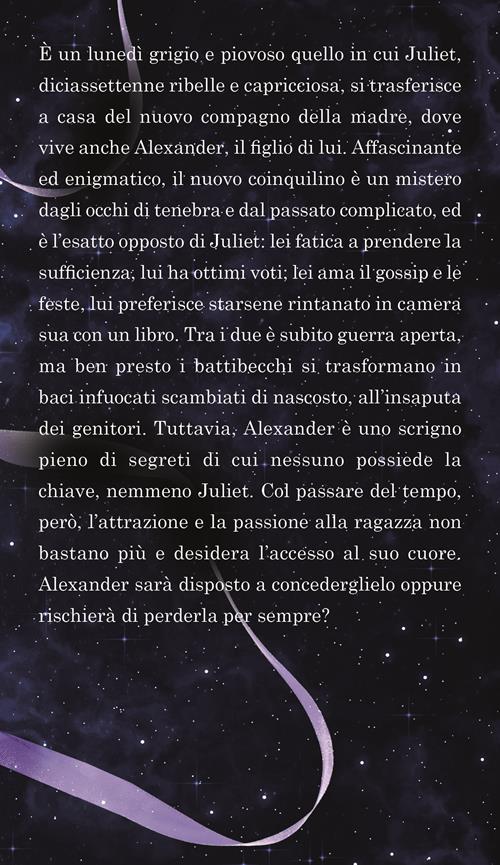 È un lunedì grigio e piovoso quello in cui Juliet, diciassettenne ribelle e capricciosa, si trasferisce a casa del nuovo compagno della madre, dove vive anche Alexander, il figlio di lui. Affascinante ed enigmatico, il nuovo coinquilino è un mistero dagli occhi di tenebra e dal passato complicato, ed è l'esatto opposto di Juliet: lei fatica a prendere la sufficienza, lui ha ottimi voti; lei ama il gossip e le feste, lui preferisce starsene rintanato in camera sua con un libro. Tra i due è subito guerra aperta, ma ben presto i battibecchi si trasformano in baci infuocati scambiati di nascosto, all'insaputa dei genitori. Tuttavia, Alexander è uno scrigno pieno di segreti di cui nessuno possiede la chiave, nemmeno Juliet. Col passare del tempo, però, l'attrazione e la passione alla ragazza non bastano più e desidera l'accesso al suo cuore. Alexander sarà disposto a concederglielo oppure rischierà di perderla per sempre?